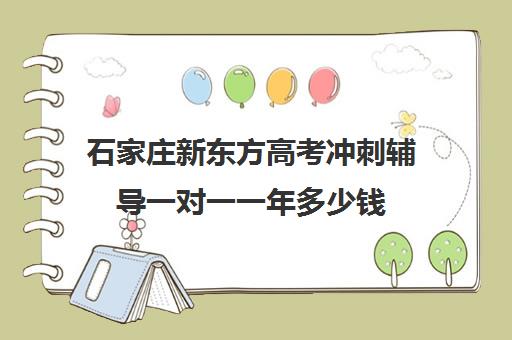 石家庄新东方高考冲刺辅导一对一一年多少钱